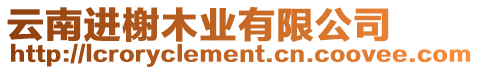 云南进榭木业有限公司
http://lcroryclement.cn.coovee.com